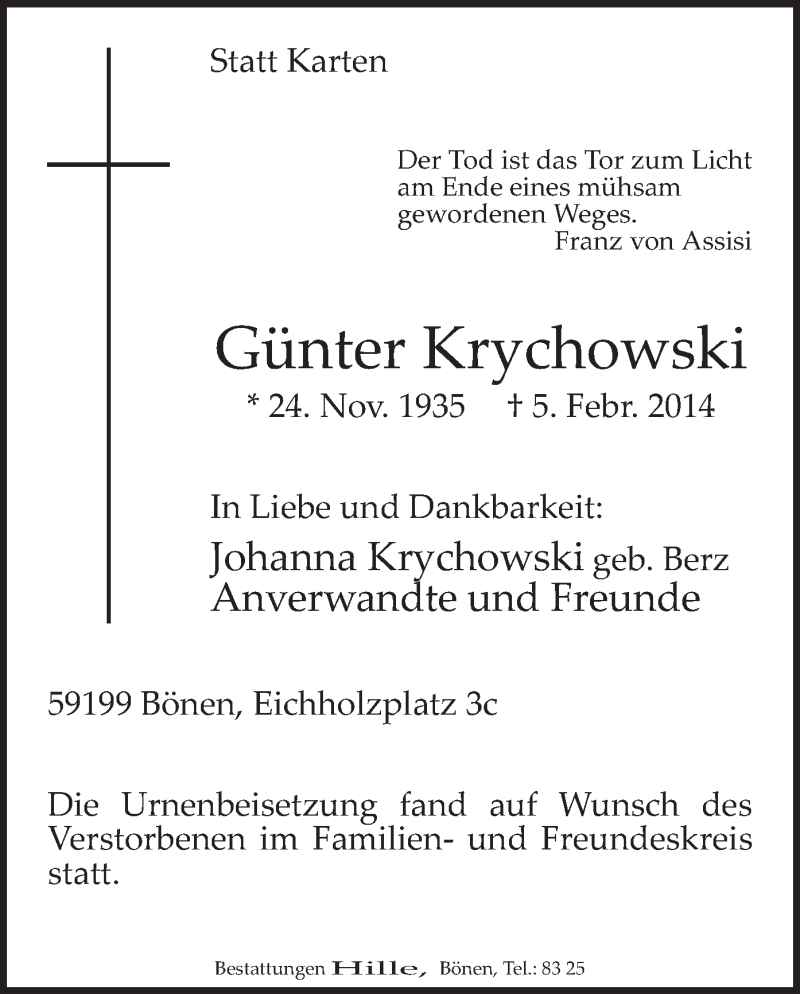 Statt Karten

Der Tod ist das Tor zum Licht am Ende eines mühsam gewordenen Weges.
Franz von Assisi

Günter Krychowski

* 24. Nov. 1935 † 5. Febr. 2014

In Liebe und Dankbarkeit:
Johanna Krychowski geb. Berz
Anverwandte und Freunde

59199 Bönen, Eichholzplatz 3c

Die Urnenbeisetzung fand auf Wunsch des Verstorbenen im Familien- und Freundeskreis statt.

Bestattungen Hille, Bönen, Tel.: 83 25